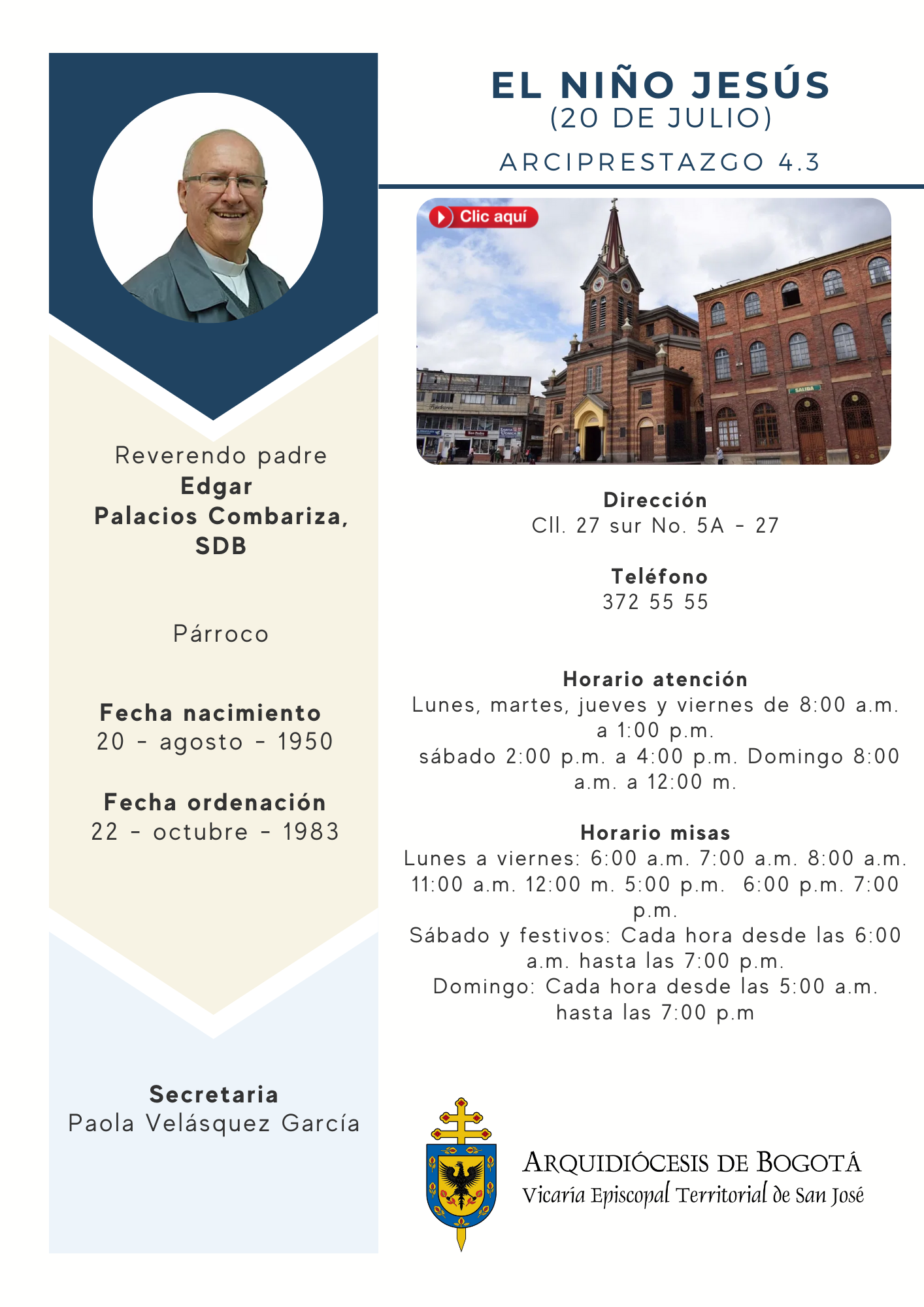 Reverendo padre
Edgar
Palacios Combariza,
SDB

Párroco

Fecha nacimiento
20 - agosto - 1950

Fecha ordenación
22 - octubre - 1983

Secretaria
Paola Velásquez García

EL NIÑO JESÚS
(20 DE JULIO)

ARCIPRESTAZGO 4.3

Clic aquí

SALIDA

Dirección
Cll. 27 sur No. 5A - 27

Teléfono
372 55 55

Horario atención
Lunes, martes, jueves y viernes de 8:00 a.m. a 1:00 p.m.
sábado 2:00 p.m. a 4:00 p.m. Domingo 8:00 a.m. a 12:00 m.

Horario misas
Lunes a viernes: 6:00 a.m. 7:00 a.m. 8:00 a.m. 11:00 a.m. 12:00 m. 5:00 p.m. 6:00 p.m. 7:00 p.m.
Sábado y festivos: Cada hora desde las 6:00 a.m. hasta las 7:00 p.m.
Domingo: Cada hora desde las 5:00 a.m. hasta las 7:00 p.m

ARQUIDIÓCESIS DE BOGOTÁ
Vicaría Episcopal Territorial de San José